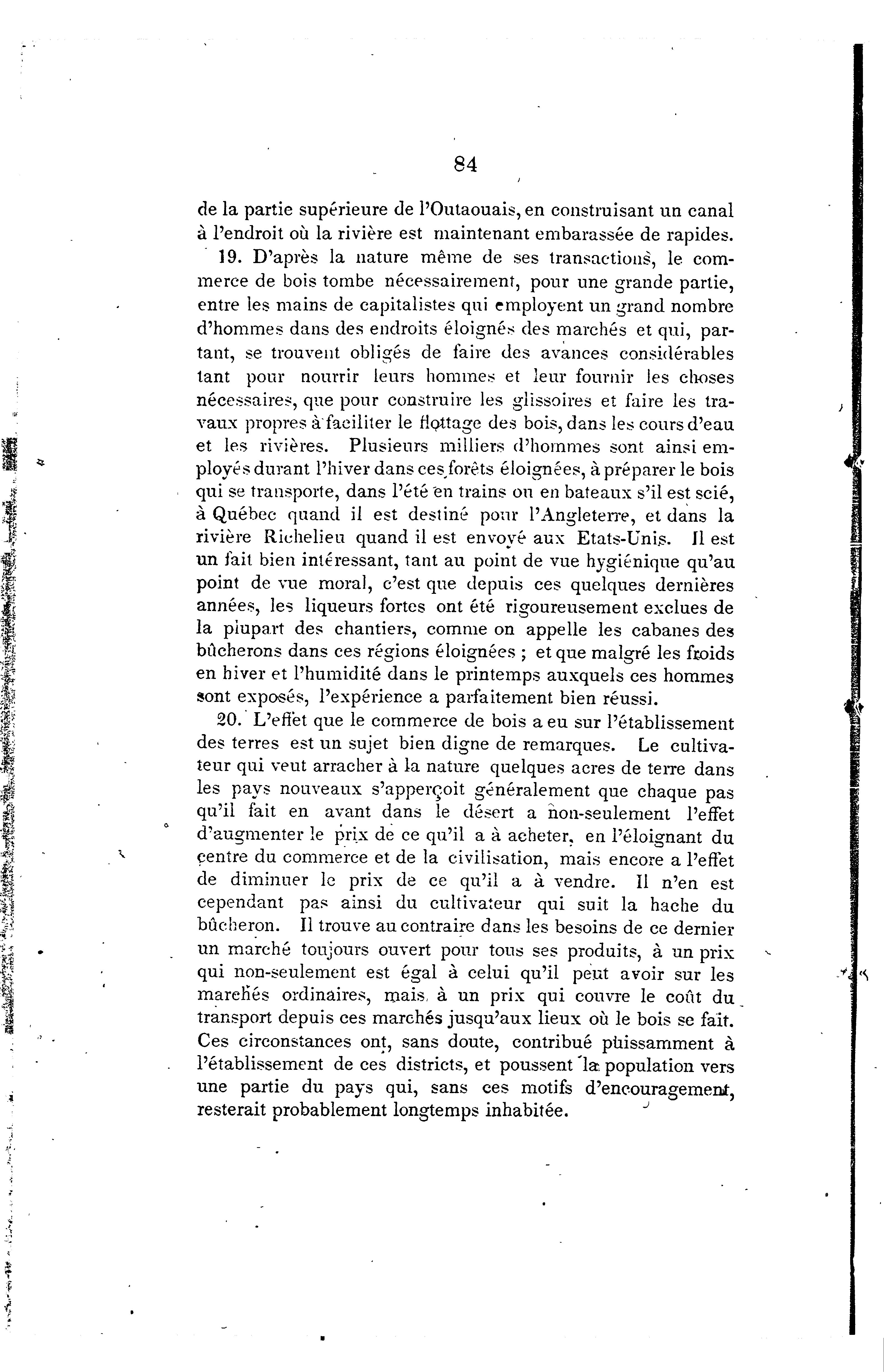 84

de la partie supérieure de l'Outaouais, en construisant un canal à l'endroit où la rivière est maintenant embarassée de rapides.

19. D'après la nature même de ses transactions, le commerce de bois tombe nécessairement, pour une grande partie, entre les mains de capitalistes qui employent un grand nombre d'hommes dans des endroits éloignés des marchés et qui, partant, se trouvent obligés de faire des avances considérables tant pour nourrir leurs hommes et leur fournir les choses nécessaires, que pour construire les glissoires et faire les travaux propres à faciliter le flottage des bois, dans les cours d'eau et les rivières. Plusieurs milliers d'hommes sont ainsi employés durant l'hiver dans ces forêts éloignées, à préparer le bois qui se transporte, dans l'été en trains ou en bateaux s'il est scié, à Québec quand il est destiné pour l'Angleterre, et dans la rivière Richelieu quand il est envoyé aux Etats-Unis. Il est un fait bien intéressant, tant au point de vue hygiénique qu'au point de vue moral, c'est que depuis ces quelques dernières années, les liqueurs fortes ont été rigoureusement exclues de la plupart des chantiers, comme on appelle les cabanes des bûcherons dans ces régions éloignées ; et que malgré les froids en hiver et l'humidité dans le printemps auxquels ces hommes sont exposés, l'expérience a parfaitement bien réussi.

20. L'effet que le commerce de bois a eu sur l'établissement des terres est un sujet bien digne de remarques. Le cultivateur qui veut arracher à la nature quelques acres de terre dans les pays nouveaux s'apperçoit généralement que chaque pas qu'il fait en avant dans le désert a non-seulement l'effet d'augmenter le prix de ce qu'il a à acheter, en l'éloignant du centre du commerce et de la civilisation, mais encore a l'effet de diminuer le prix de ce qu'il a à vendre. Il n'en est cependant pas ainsi du cultivateur qui suit la hache du bûcheron. Il trouve au contraire dans les besoins de ce dernier un marché toujours ouvert pour tous ses produits, à un prix qui non-seulement est égal à celui qu'il peut avoir sur les marchés ordinaires, mais à un prix qui couvre le coût du transport depuis ces marchés jusqu'aux lieux où le bois se fait. Ces circonstances ont, sans doute, contribué puissamment à l'établissement de ces districts, et poussent la population vers une partie du pays qui, sans ces motifs d'encouragement, resterait probablement longtemps inhabitée.